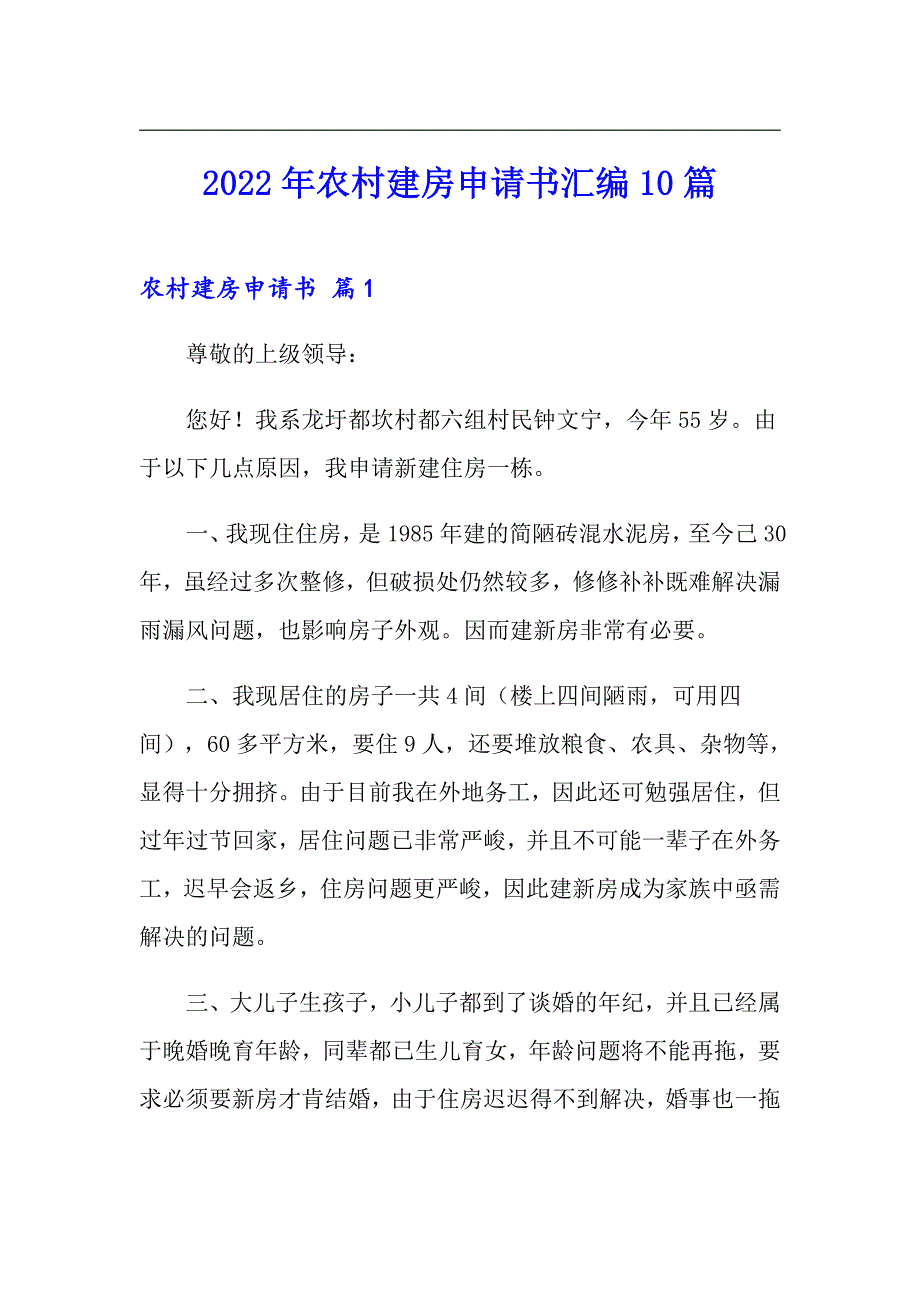 2022年农村建房申请书汇编10篇

农村建房申请书 篇1

尊敬的上级领导：

您好！我系龙圩都坎村都六组村民钟文宁，今年55岁。由于以下几点原因，我申请新建住房一栋。

一、我现住住房，是1985年建的简陋砖混水泥房，至今已30年，虽经过多次整修，但破损处仍然较多，修修补补既难解决漏雨漏风问题，也影响房子外观。因而建新房非常有必要。

二、我现居住的房子一共4间（楼上四间陋雨，可用四间），60多平方米，要住9人，还要堆放粮食、农具、杂物等，显得十分拥挤。由于目前我在外地务工，因此还可勉强居住，但过年过节回家，居住问题已非常严峻，并且不可能一辈子在外务工，迟早会返乡，住房问题更严峻，因此建新房成为家族中亟需解决的问题。

三、大儿子生孩子，小儿子都到了谈婚的年纪，并且已经属于晚婚晚育年龄，同辈都已生儿育女，年龄问题将不能再拖，要求必须要新房才肯结婚，由于住房迟迟得不到解决，婚事也一拖